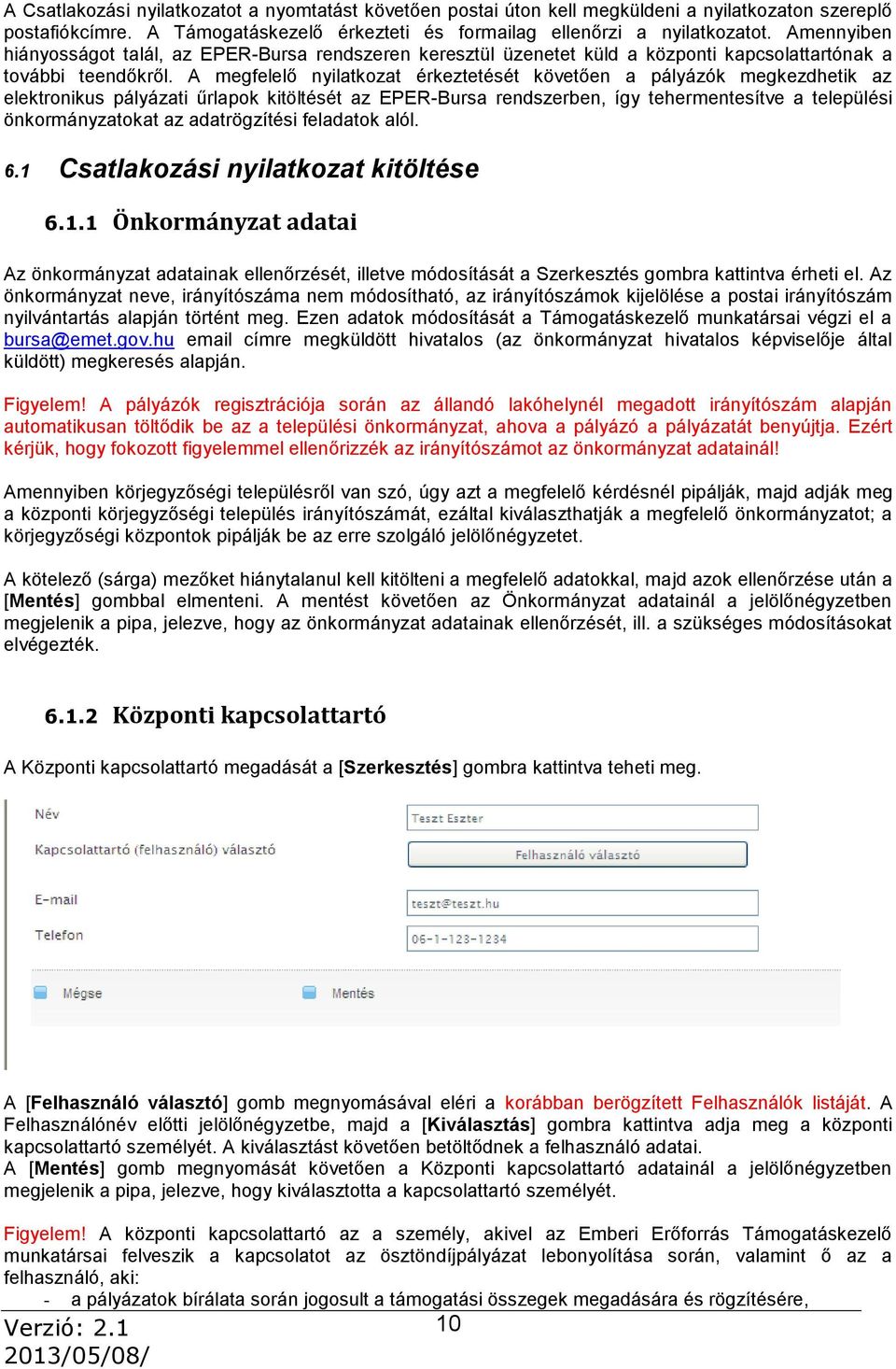 A Csatlakozási nyilatkozatot a nyomtatást követően postai úton kell megküldeni a nyilatkozaton szereplő postafiókcímre. A Támogatáskezelő érkezteti és formailag ellenőrzi a nyilatkozatot. Amennyiben hiányosságot talál, az EPER-Bursa rendszeren keresztül üzenetet küld a központi kapcsolattartónak a további teendőkről. A megfelelő nyilatkozat érkeztetését követően a pályázók megkezdhetik az elektronikus pályázati űrlapok kitöltését az EPER-Bursa rendszerben, így tehermentesítve a települési önkormányzatokat az adatrögzítési feladatok alól.

6.1 Csatlakozási nyilatkozat kitöltése

6.1.1 Önkormányzat adatai

Az önkormányzat adatainak ellenőrzését, illetve módosítását a Szerkesztés gombra kattintva érheti el. Az önkormányzat neve, irányítószáma nem módosítható, az irányítószámok kijelölése a postai irányítószám nyilvántartás alapján történt meg. Ezen adatok módosítását a Támogatáskezelő munkatársai végzi el a bursa@emet.gov.hu email címre megküldött hivatalos (az önkormányzat hivatalos képviselője által küldött) megkeresés alapján.

Figyelem! A pályázók regisztrációja során az állandó lakóhelynél megadott irányítószám alapján automatikusan töltődik be az a települési önkormányzat, ahova a pályázó a pályázatát benyújtja. Ezért kérjük, hogy fokozott figyelemmel ellenőrizzék az irányítószámot az önkormányzat adatainál!

Amennyiben körjegyzőségi településről van szó, úgy azt a megfelelő kérdésnél pipálják, majd adják meg a központi körjegyzőségi település irányítószámát, ezáltal kiválaszthatják a megfelelő önkormányzatot; a körjegyzőségi központok pipálják be az erre szolgáló jelölőnégyzetet.

A kötelező (sárga) mezőket hiánytalanul kell kitölteni a megfelelő adatokkal, majd azok ellenőrzése után a [Mentés] gombbal elmenteni. A mentést követően az Önkormányzat adatainál a jelölőnégyzetben megjelenik a pipa, jelezve, hogy az önkormányzat adatainak ellenőrzését, ill. a szükséges módosításokat elvégezték.

6.1.2 Központi kapcsolattartó

A Központi kapcsolattartó megadását a [Szerkesztés] gombra kattintva teheti meg.

Név
Teszt Eszter
Kapcsolattartó (felhasználó) választó
Felhasználó választó
E-mail
teszt@teszt.hu
Telefon
06-1-123-1234
Mégse
Mentés

A [Felhasználó választó] gomb megnyomásával eléri a korábban berögzített Felhasználók listáját. A Felhasználónév előtti jelölőnégyzetbe, majd a [Kiválasztás] gombra kattintva adja meg a központi kapcsolattartó személyét. A kiválasztást követően betöltődnek a felhasználó adatai.
A [Mentés] gomb megnyomását követően a Központi kapcsolattartó adatainál a jelölőnégyzetben megjelenik a pipa, jelezve, hogy kiválasztotta a kapcsolattartó személyét.

Figyelem! A központi kapcsolattartó az a személy, akivel az Emberi Erőforrás Támogatáskezelő munkatársai felveszik a kapcsolatot az ösztöndíjpályázat lebonyolítása során, valamint ő az a felhasználó, aki:
- a pályázatok bírálata során jogosult a támogatási összegek megadására és rögzítésére,

Verzió: 2.1
2013/05/08/
10